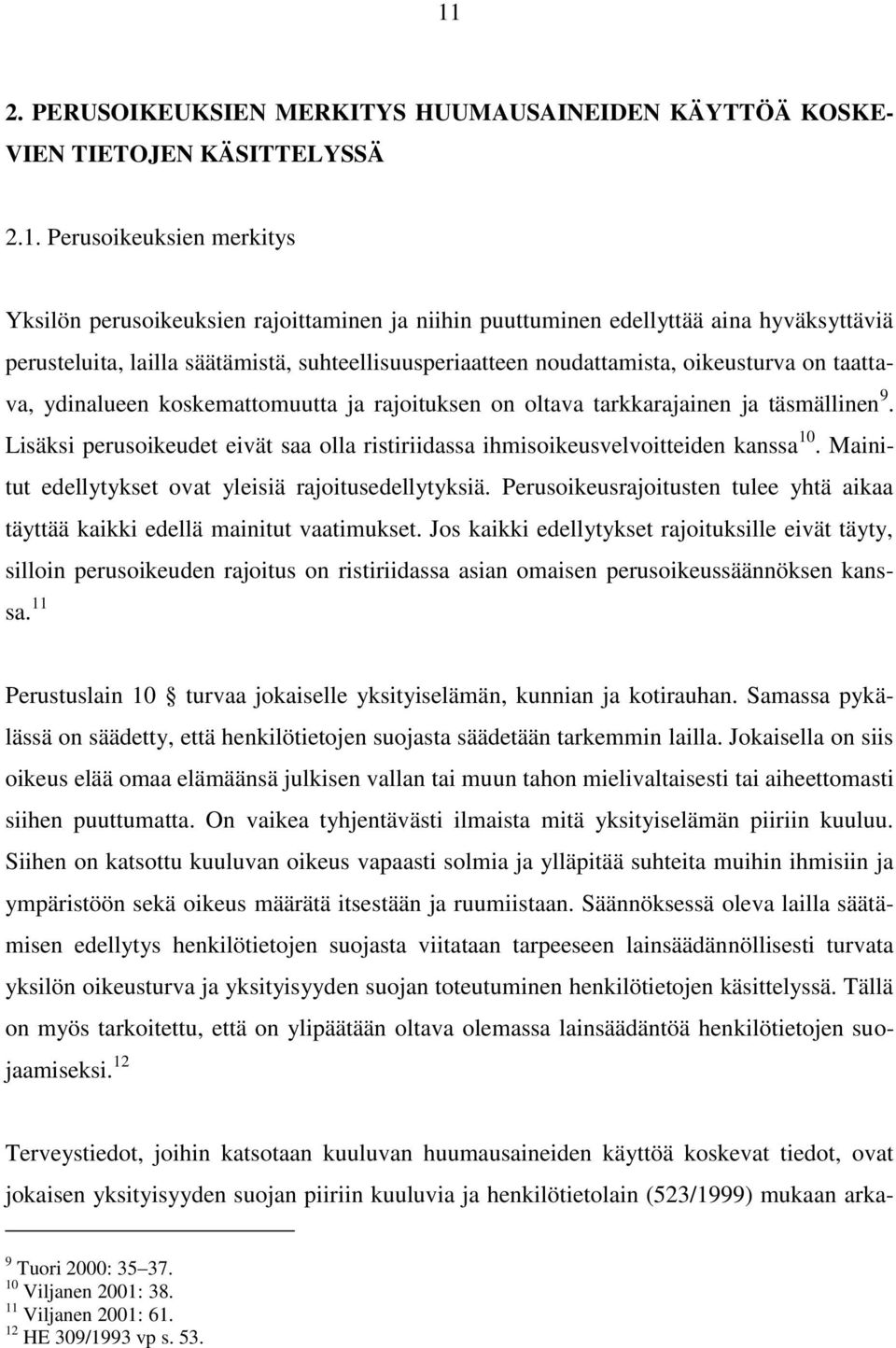 11

2. PERUSOIKEUKSIEN MERKITYS HUUMAUSAINEIDEN KÄYTTÖÄ KOSKEVIEN TIETOJEN KÄSITTELYSSÄ

2.1. Perusoikeuksien merkitys

Yksilön perusoikeuksien rajoittaminen ja niihin puuttuminen edellyttää aina hyväksyttäviä perusteluita, lailla säätämistä, suhteellisuusperiaatteen noudattamista, oikeusturva on taattava, ydinalueen koskemattomuutta ja rajoituksen on oltava tarkkarajainen ja täsmällinen $^{9}$. Lisäksi perusoikeudet eivät saa olla ristiriidassa ihmisoikeusvelvoitteiden kanssa $^{10}$. Mainitut edellytykset ovat yleisiä rajoitusedellytyksiä. Perusoikeusrajoitusten tulee yhtä aikaa täyttää kaikki edellä mainitut vaatimukset. Jos kaikki edellytykset rajoituksille eivät täyty, silloin perusoikeuden rajoitus on ristiriidassa asian omaisen perusoikeussäännöksen kanssa. $^{11}$

Perustuslain 10 § turvaa jokaiselle yksityiselämän, kunnian ja kotirauhan. Samassa pykälässä on säädetty, että henkilötietojen suojasta säädetään tarkemmin lailla. Jokaisella on siis oikeus elää omaa elämäänsä julkisen vallan tai muun tahon mielivaltaisesti tai aiheettomasti siihen puuttumatta. On vaikea tyhjentävästi ilmaista mitä yksityiselämän piiriin kuuluu. Siihen on katsottu kuuluvan oikeus vapaasti solmia ja ylläpitää suhteita muihin ihmisiin ja ympäristöön sekä oikeus määrätä itsestään ja ruumiistaan. Säännöksessä oleva lailla säätämisen edellytys henkilötietojen suojasta viitataan tarpeeseen lainsäädännöllisesti turvata yksilön oikeusturva ja yksityisyyden suojan toteutuminen henkilötietojen käsittelyssä. Tällä on myös tarkoitettu, että on ylipäätään oltava olemassa lainsäädäntöä henkilötietojen suojaamiseksi. $^{12}$

Terveystiedot, joihin katsotaan kuuluvan huumausaineiden käyttöä koskevat tiedot, ovat jokaisen yksityisyyden suojan piiriin kuuluvia ja henkilötietolain (523/1999) mukaan arka-

$^{9}$ Tuori 2000: 35–37.
$^{10}$ Viljanen 2001: 38.
$^{11}$ Viljanen 2001: 61.
$^{12}$ HE 309/1993 vp s. 53.